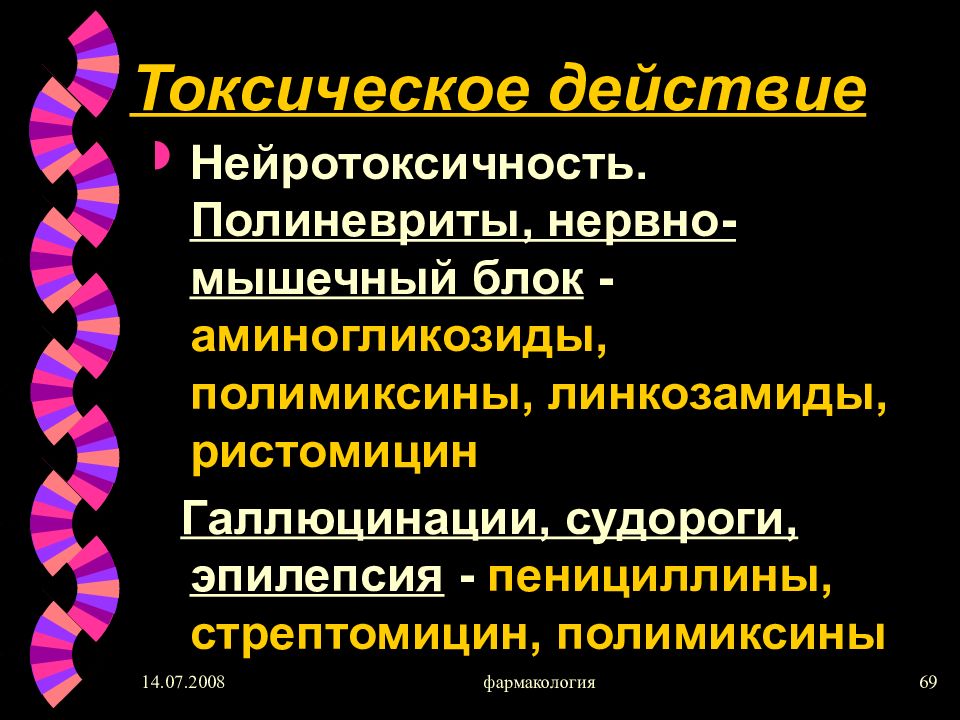 Токсическое действие

Нейротоксичность. Полиневриты, нервно-мышечный блок - аминогликозиды, полимиксины, линкозамиды, ристомицин

Галлюцинации, судороги, эпилепсия - пенициллины, стрептомицин, полимиксины

14.07.2008

фармакология

69